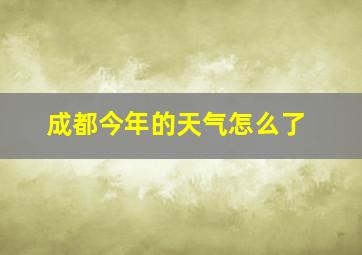 成都今年的天气怎么了